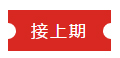 接上期